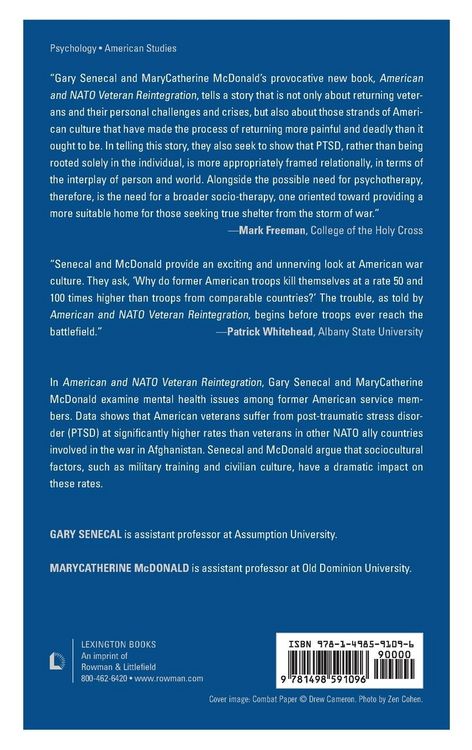 Psychology • American Studies

"Gary Senecal and MaryCatherine McDonald's provocative new book, American and NATO Veteran Reintegration, tells a story that is not only about returning veterans and their personal challenges and crises, but also about those strands of American culture that have made the process of returning more painful and deadly than it ought to be. In telling this story, they also seek to show that PTSD, rather than being rooted solely in the individual, is more appropriately framed relationally, in terms of the interplay of person and world. Alongside the possible need for psychotherapy, therefore, is the need for a broader socio-therapy, one oriented toward providing a more suitable home for those seeking true shelter from the storm of war."
—Mark Freeman, College of the Holy Cross

"Senecal and McDonald provide an exciting and unnerving look at American war culture. They ask, 'Why do former American troops kill themselves at a rate 50 and 100 times higher than troops from comparable countries?' The trouble, as told by American and NATO Veteran Reintegration, begins before troops ever reach the battlefield."
—Patrick Whitehead, Albany State University

In American and NATO Veteran Reintegration, Gary Senecal and MaryCatherine McDonald examine mental health issues among former American service members. Data shows that American veterans suffer from post-traumatic stress disorder (PTSD) at significantly higher rates than veterans in other NATO ally countries involved in the war in Afghanistan. Senecal and McDonald argue that sociocultural factors, such as military training and civilian culture, have a dramatic impact on these rates.

GARY SENECAL is assistant professor at Assumption University.

MARYCATHERINE McDONALD is assistant professor at Old Dominion University.

LEXINGTON BOOKS
An imprint of
Rowman & Littlefield
800-462-6420 • www.rowman.com

ISBN 978-1-4985-9109-6
90000
9 781498 591096

Cover image: Combat Paper © Drew Cameron. Photo by Zen Cohen.